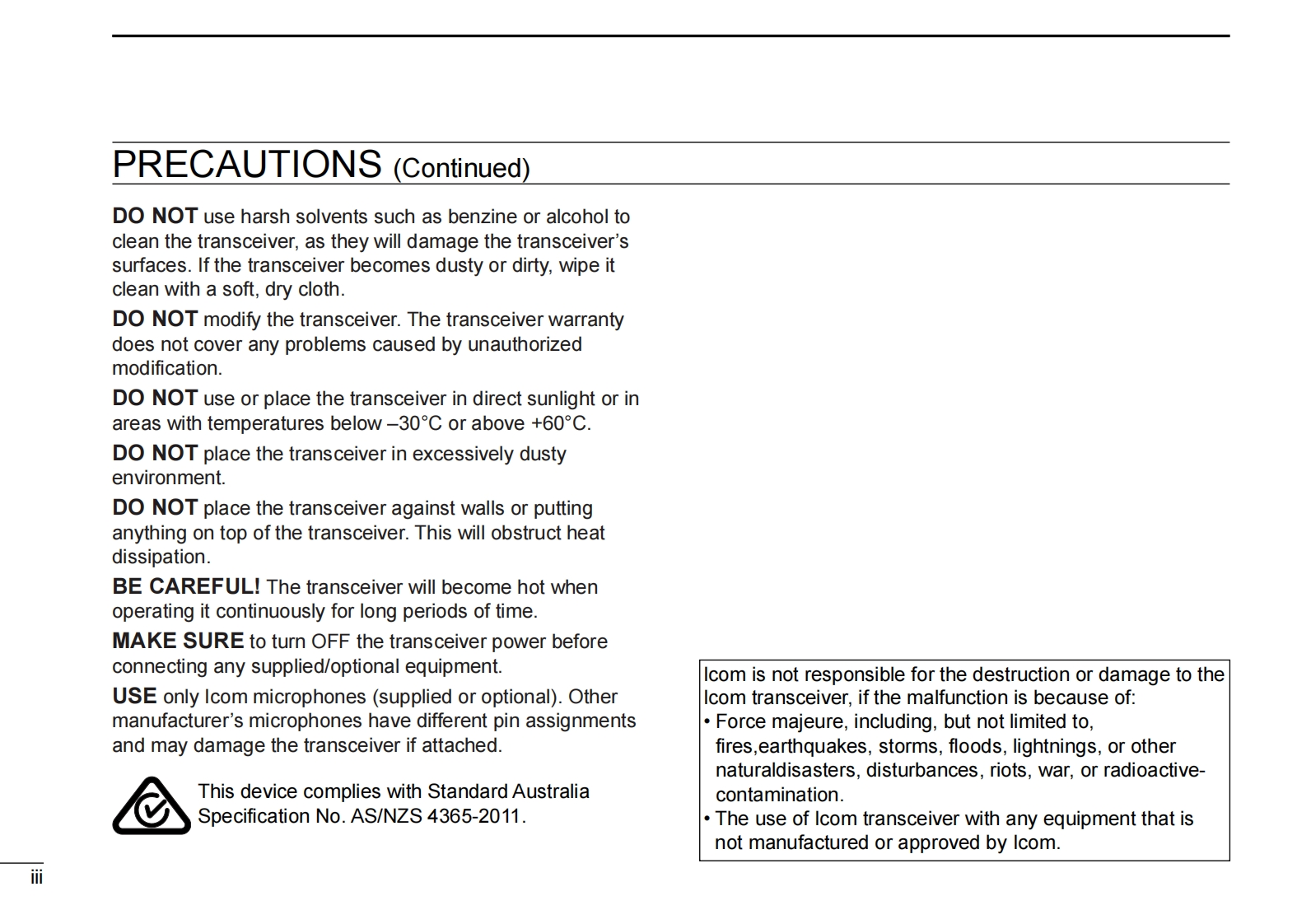 PRECAUTIONS (Continued)

DO NOT use harsh solvents such as benzine or alcohol to clean the transceiver, as they will damage the transceiver's surfaces. If the transceiver becomes dusty or dirty, wipe it clean with a soft, dry cloth.

DO NOT modify the transceiver. The transceiver warranty does not cover any problems caused by unauthorized modification.

DO NOT use or place the transceiver in direct sunlight or in areas with temperatures below –30°C or above +60°C.

DO NOT place the transceiver in excessively dusty environment.

DO NOT place the transceiver against walls or putting anything on top of the transceiver. This will obstruct heat dissipation.

BE CAREFUL! The transceiver will become hot when operating it continuously for long periods of time.

MAKE SURE to turn OFF the transceiver power before connecting any supplied/optional equipment.

USE only Icom microphones (supplied or optional). Other manufacturer's microphones have different pin assignments and may damage the transceiver if attached.

This device complies with Standard Australia Specification No. AS/NZS 4365-2011.

Icom is not responsible for the destruction or damage to the Icom transceiver, if the malfunction is because of:
• Force majeure, including, but not limited to, fires,earthquakes, storms, floods, lightnings, or other naturaldisasters, disturbances, riots, war, or radioactive-contamination.
• The use of Icom transceiver with any equipment that is not manufactured or approved by Icom.

iii